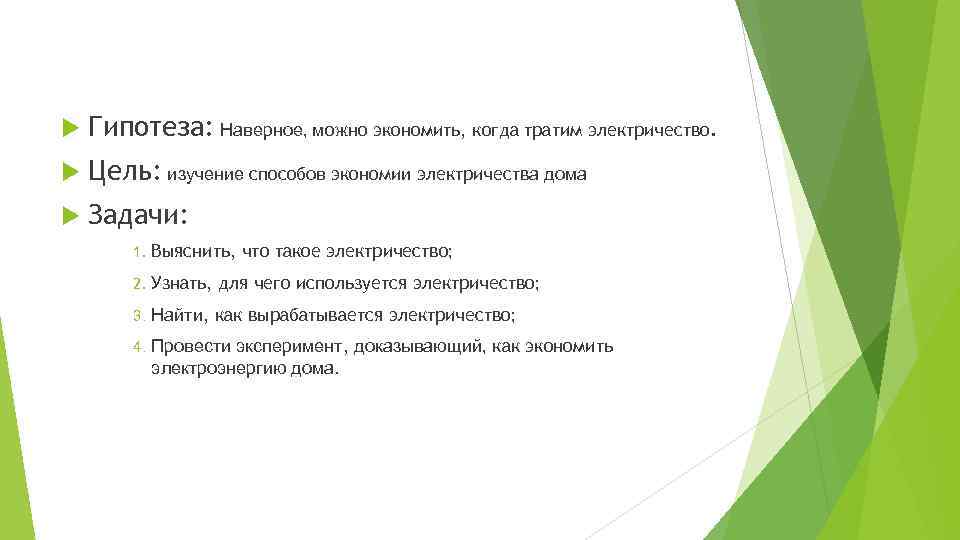 Гипотеза: Наверное, можно экономить, когда тратим электричество.

Цель: изучение способов экономии электричества дома

Задачи:

1. Выяснить, что такое электричество;
2. Узнать, для чего используется электричество;
3. Найти, как вырабатывается электричество;
4. Провести эксперимент, доказывающий, как экономить электроэнергию дома.